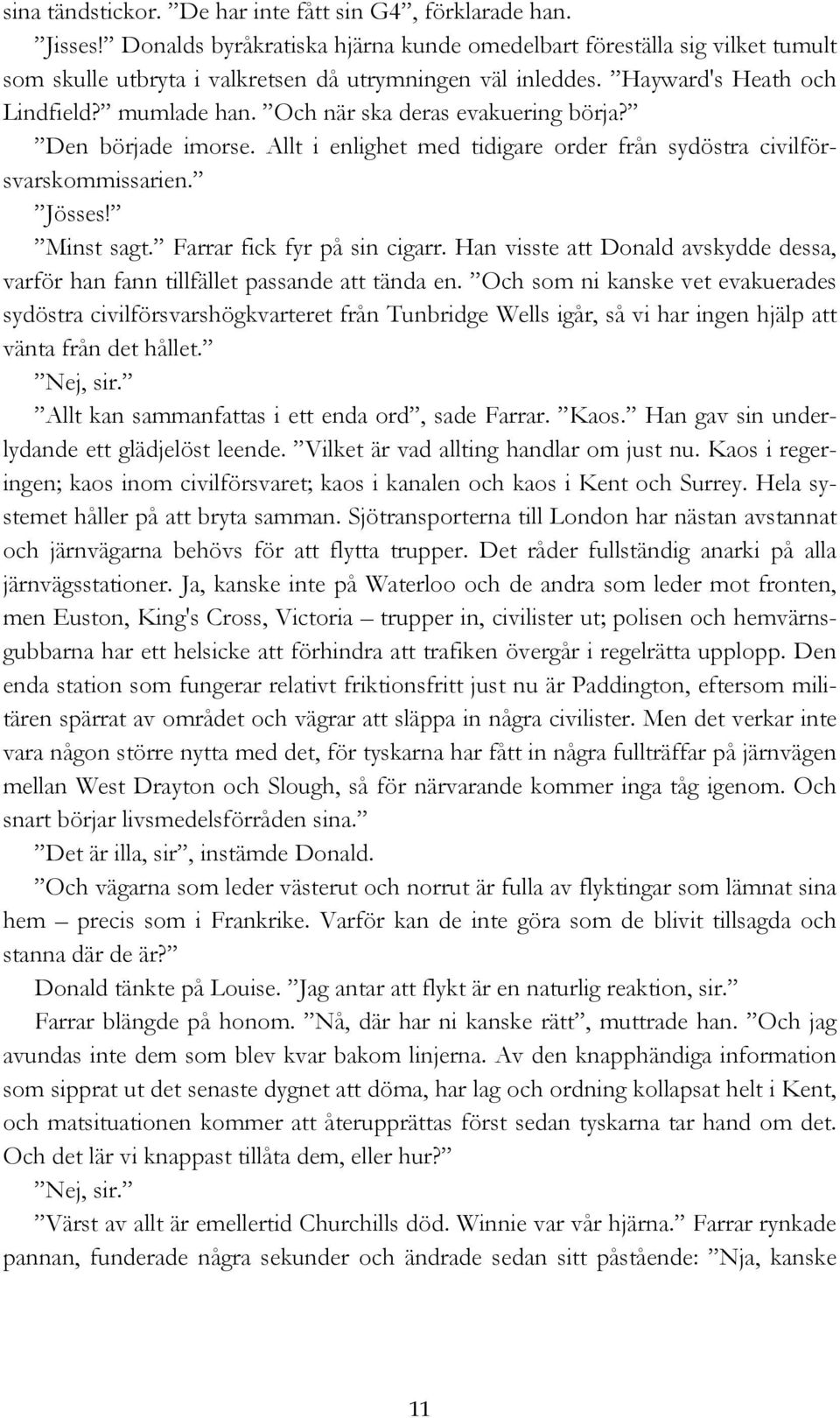 sina tändstickor. ”De har inte fått sin G4”, förklarade han.

”Jisses!” Donalds byråkratiska hjärna kunde omedelbart föreställa sig vilket tumult som skulle utbryta i valkretsen då utrymningen väl inleddes. ”Hayward's Heath och Lindfield?” mumlade han. ”Och när ska deras evakuering börja?”

”Den började imorse. Allt i enlighet med tidigare order från sydöstra civilförsvarskommissarien.”

”Jösses!”

”Minst sagt.” Farrar fick fyr på sin cigarr. Han visste att Donald avskydde dessa, varför han fann tillfället passande att tända en. ”Och som ni kanske vet evakuerades sydöstra civilförsvarshögkvarteret från Tunbridge Wells igår, så vi har ingen hjälp att vänta från det hållet.”

”Nej, sir.”

”Allt kan sammanfattas i ett enda ord”, sade Farrar. ”Kaos.” Han gav sin underlydande ett glädjelöst leende. ”Vilket är vad allting handlar om just nu. Kaos i regeringen; kaos inom civilförsvaret; kaos i kanalen och kaos i Kent och Surrey. Hela systemet håller på att bryta samman. Sjötransporterna till London har nästan avstannat och järnvägarna behövs för att flytta trupper. Det råder fullständig anarki på alla järnvägsstationer. Ja, kanske inte på Waterloo och de andra som leder mot fronten, men Euston, King's Cross, Victoria – trupper in, civilister ut; polisen och hemvärnsgubbarna har ett helsicke att förhindra att trafiken övergår i regelrätta upplopp. Den enda station som fungerar relativt friktionsfritt just nu är Paddington, eftersom militären spärrat av området och vägrar att släppa in några civilister. Men det verkar inte vara någon större nytta med det, för tyskarna har fått in några fullträffar på järnvägen mellan West Drayton och Slough, så för närvarande kommer inga tåg igenom. Och snart börjar livsmedelsförråden sina.”

”Det är illa, sir”, instämde Donald.

”Och vägarna som leder västerut och norrut är fulla av flyktingar som lämnat sina hem – precis som i Frankrike. Varför kan de inte göra som de blivit tillsagda och stanna där de är?”

Donald tänkte på Louise. ”Jag antar att flykt är en naturlig reaktion, sir.”

Farrar blängde på honom. ”Nå, där har ni kanske rätt”, muttrade han. ”Och jag avundas inte dem som blev kvar bakom linjerna. Av den knapphändiga information som sipprat ut det senaste dygnet att döma, har lag och ordning kollapsat helt i Kent, och matsituationen kommer att återupprättas först sedan tyskarna tar hand om det. Och det lär vi knappast tillåta dem, eller hur?”

”Nej, sir.”

”Värst av allt är emellertid Churchills död. Winnie var vår hjärna.” Farrar rynkade pannan, funderade några sekunder och ändrade sedan sitt påstående: ”Nja, kanske

11